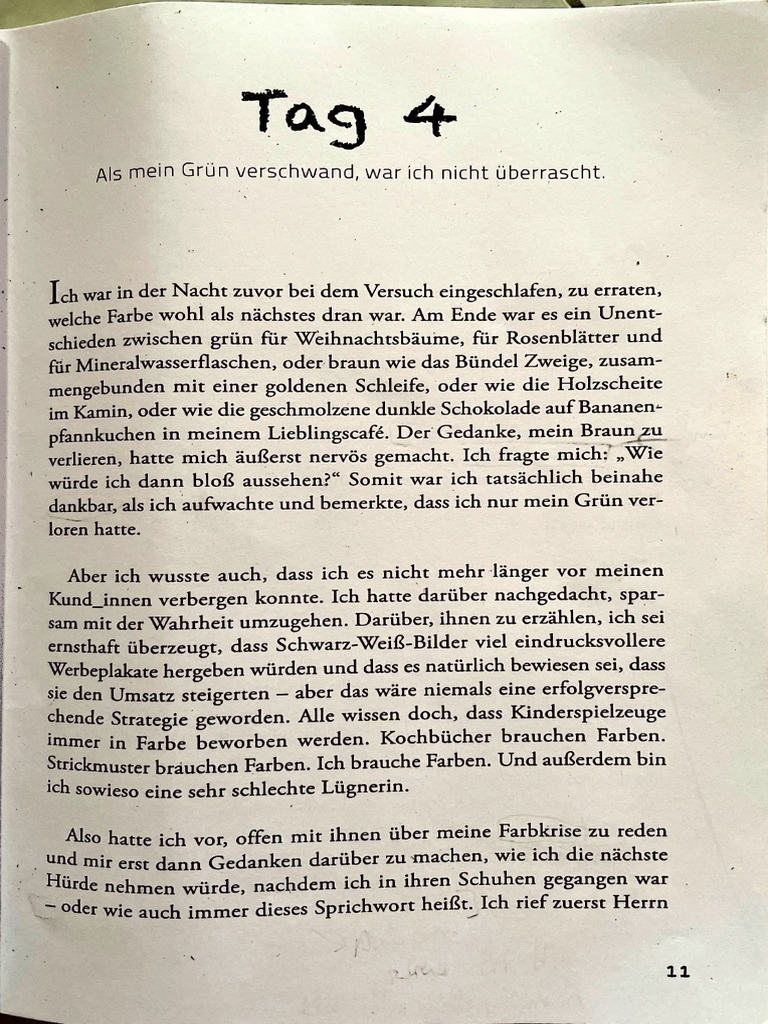 Tag 4

Als mein Grün verschwand, war ich nicht überrascht.

Ich war in der Nacht zuvor bei dem Versuch eingeschlafen, zu erraten, welche Farbe wohl als nächstes dran war. Am Ende war es ein Unentschieden zwischen grün für Weihnachtsbäume, für Rosenblätter und für Mineralwasserflaschen, oder braun wie das Bündel Zweige, zusammengebunden mit einer goldenen Schleife, oder wie die Holzscheite im Kamin, oder wie die geschmolzene dunkle Schokolade auf Bananenpfannkuchen in meinem Lieblingscafé. Der Gedanke, mein Braun zu verlieren, hatte mich äußerst nervös gemacht. Ich fragte mich: „Wie würde ich dann bloß aussehen?“ Somit war ich tatsächlich beinahe dankbar, als ich aufwachte und bemerkte, dass ich nur mein Grün verloren hatte.

Aber ich wusste auch, dass ich es nicht mehr länger vor meinen Kund_innen verbergen konnte. Ich hatte darüber nachgedacht, sparsam mit der Wahrheit umzugehen. Darüber, ihnen zu erzählen, ich sei ernsthaft überzeugt, dass Schwarz-Weiß-Bilder viel eindrucksvollere Werbeplakate hergeben würden und dass es natürlich bewiesen sei, dass sie den Umsatz steigerten – aber das wäre niemals eine erfolgversprechende Strategie geworden. Alle wissen doch, dass Kinderspielzeuge immer in Farbe beworben werden. Kochbücher brauchen Farben. Strickmuster brauchen Farben. Ich brauche Farben. Und außerdem bin ich sowieso eine sehr schlechte Lügnerin.

Also hatte ich vor, offen mit ihnen über meine Farbkrise zu reden und mir erst dann Gedanken darüber zu machen, wie ich die nächste Hürde nehmen würde, nachdem ich in ihren Schuhen gegangen war – oder wie auch immer dieses Sprichwort heißt. Ich rief zuerst Herrn

11